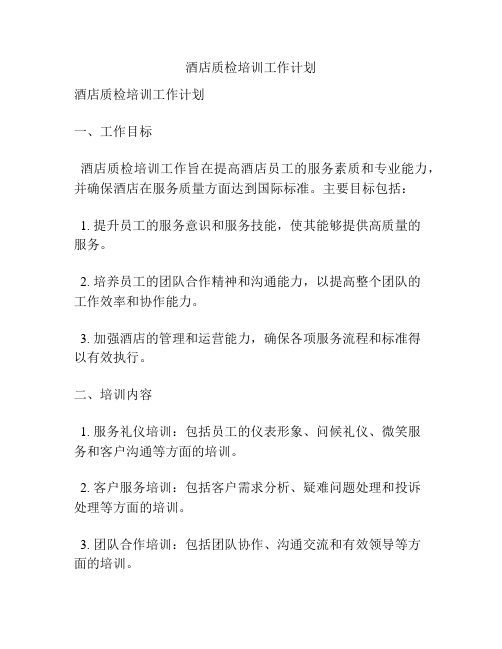 酒店质检培训工作计划

酒店质检培训工作计划

一、工作目标

酒店质检培训工作旨在提高酒店员工的服务素质和专业能力，并确保酒店在服务质量方面达到国际标准。主要目标包括：

1. 提升员工的服务意识和服务技能，使其能够提供高质量的服务。

2. 培养员工的团队合作精神和沟通能力，以提高整个团队的工作效率和协作能力。

3. 加强酒店的管理和运营能力，确保各项服务流程和标准得以有效执行。

二、培训内容

1. 服务礼仪培训：包括员工的仪表形象、问候礼仪、微笑服务和客户沟通等方面的培训。

2. 客户服务培训：包括客户需求分析、疑难问题处理和投诉处理等方面的培训。

3. 团队合作培训：包括团队协作、沟通交流和有效领导等方面的培训。